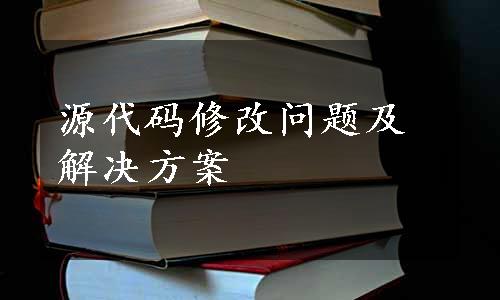 源代码修改问题及解决方案